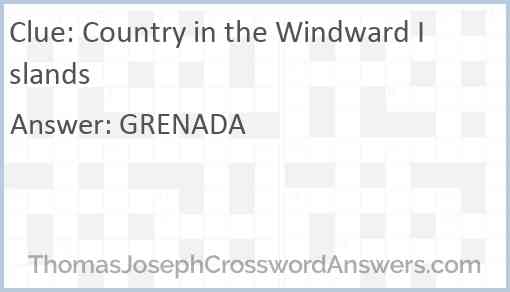 Clue: Country in the Windward Islands

Answer: GRENADA

ThomasJosephCrosswordAnswers.com